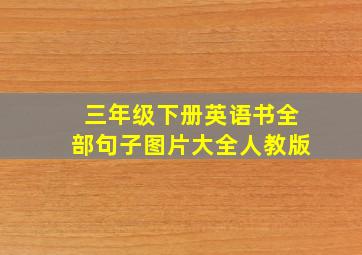 三年级下册英语书全部句子图片大全人教版